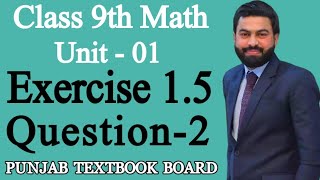 Class 9th Math
Unit - 01
Exercise 1.5
Question-2
PUNJAB TEXTBOOK BOARD